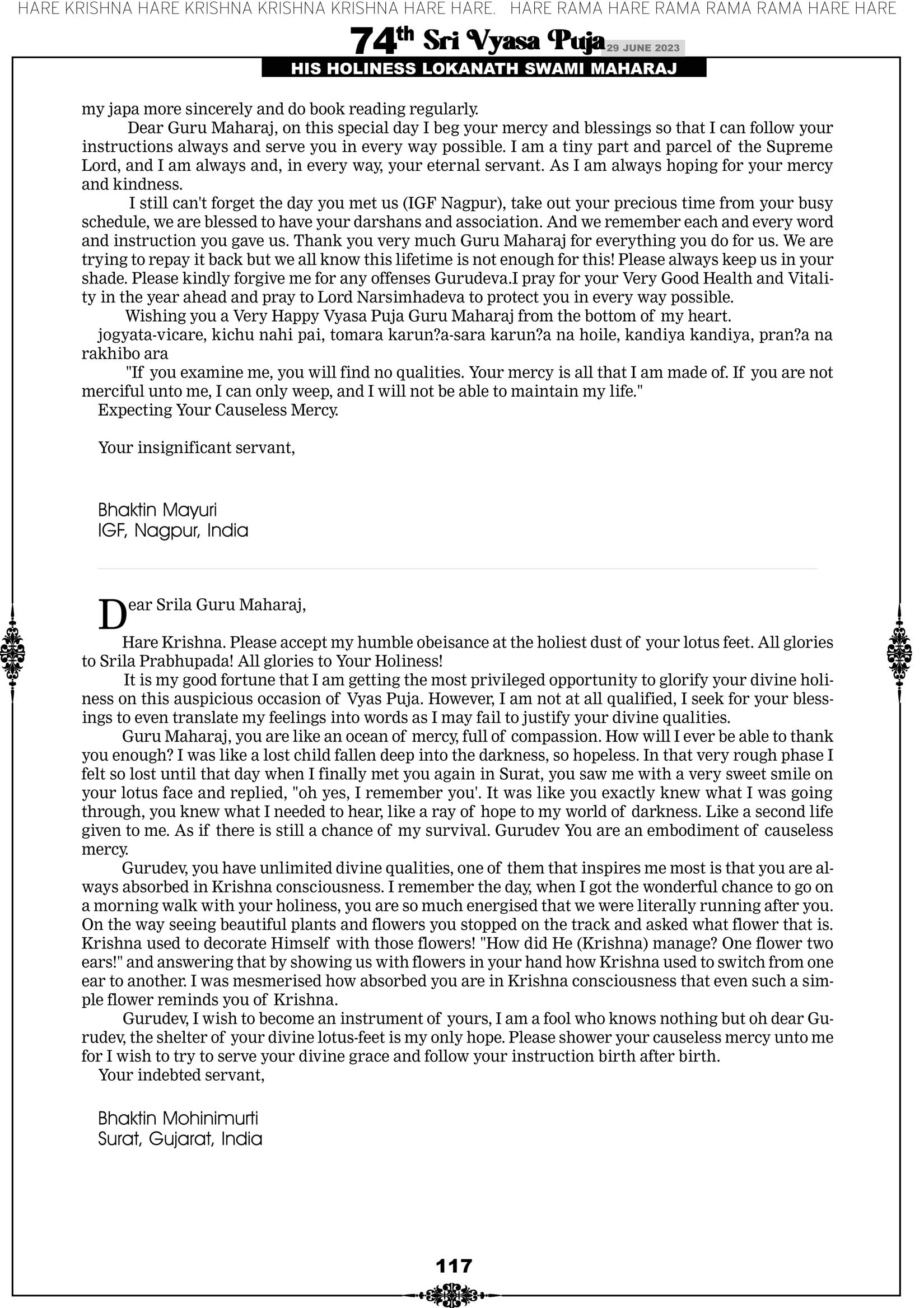 HARE KRISHNA HARE KRISHNA KRISHNA KRISHNA HARE HARE. HARE RAMA HARE RAMA RAMA RAMA HARE HARE

74th Sri Vyasa Puja 29 JUNE 2023

HIS HOLINESS LOKANATH SWAMI MAHARAJ

my japa more sincerely and do book reading regularly.

Dear Guru Maharaj, on this special day I beg your mercy and blessings so that I can follow your instructions always and serve you in every way possible. I am a tiny part and parcel of the Supreme Lord, and I am always and, in every way, your eternal servant. As I am always hoping for your mercy and kindness.

I still can't forget the day you met us (IGF Nagpur), take out your precious time from your busy schedule, we are blessed to have your darshans and association. And we remember each and every word and instruction you gave us. Thank you very much Guru Maharaj for everything you do for us. We are trying to repay it back but we all know this lifetime is not enough for this! Please always keep us in your shade. Please kindly forgive me for any offenses Gurudeva.I pray for your Very Good Health and Vitality in the year ahead and pray to Lord Narsimhadeva to protect you in every way possible.

Wishing you a Very Happy Vyasa Puja Guru Maharaj from the bottom of my heart.

jogyata-vicare, kichu nahi pai, tomara karun?a-sara karun?a na hoile, kandiya kandiya, pran?a na rakhibo ara

"If you examine me, you will find no qualities. Your mercy is all that I am made of. If you are not merciful unto me, I can only weep, and I will not be able to maintain my life."

Expecting Your Causeless Mercy.

Your insignificant servant,

Bhaktin Mayuri
IGF, Nagpur, India

Dear Srila Guru Maharaj,

Hare Krishna. Please accept my humble obeisance at the holiest dust of your lotus feet. All glories to Srila Prabhupada! All glories to Your Holiness!

It is my good fortune that I am getting the most privileged opportunity to glorify your divine holiness on this auspicious occasion of Vyas Puja. However, I am not at all qualified, I seek for your blessings to even translate my feelings into words as I may fail to justify your divine qualities.

Guru Maharaj, you are like an ocean of mercy, full of compassion. How will I ever be able to thank you enough? I was like a lost child fallen deep into the darkness, so hopeless. In that very rough phase I felt so lost until that day when I finally met you again in Surat, you saw me with a very sweet smile on your lotus face and replied, "oh yes, I remember you'. It was like you exactly knew what I was going through, you knew what I needed to hear, like a ray of hope to my world of darkness. Like a second life given to me. As if there is still a chance of my survival. Gurudev You are an embodiment of causeless mercy.

Gurudev, you have unlimited divine qualities, one of them that inspires me most is that you are always absorbed in Krishna consciousness. I remember the day, when I got the wonderful chance to go on a morning walk with your holiness, you are so much energised that we were literally running after you. On the way seeing beautiful plants and flowers you stopped on the track and asked what flower that is. Krishna used to decorate Himself with those flowers! "How did He (Krishna) manage? One flower two ears!" and answering that by showing us with flowers in your hand how Krishna used to switch from one ear to another. I was mesmerised how absorbed you are in Krishna consciousness that even such a simple flower reminds you of Krishna.

Gurudev, I wish to become an instrument of yours, I am a fool who knows nothing but oh dear Gurudev, the shelter of your divine lotus-feet is my only hope. Please shower your causeless mercy unto me for I wish to try to serve your divine grace and follow your instruction birth after birth.

Your indebted servant,

Bhaktin Mohinimurti
Surat, Gujarat, India

117